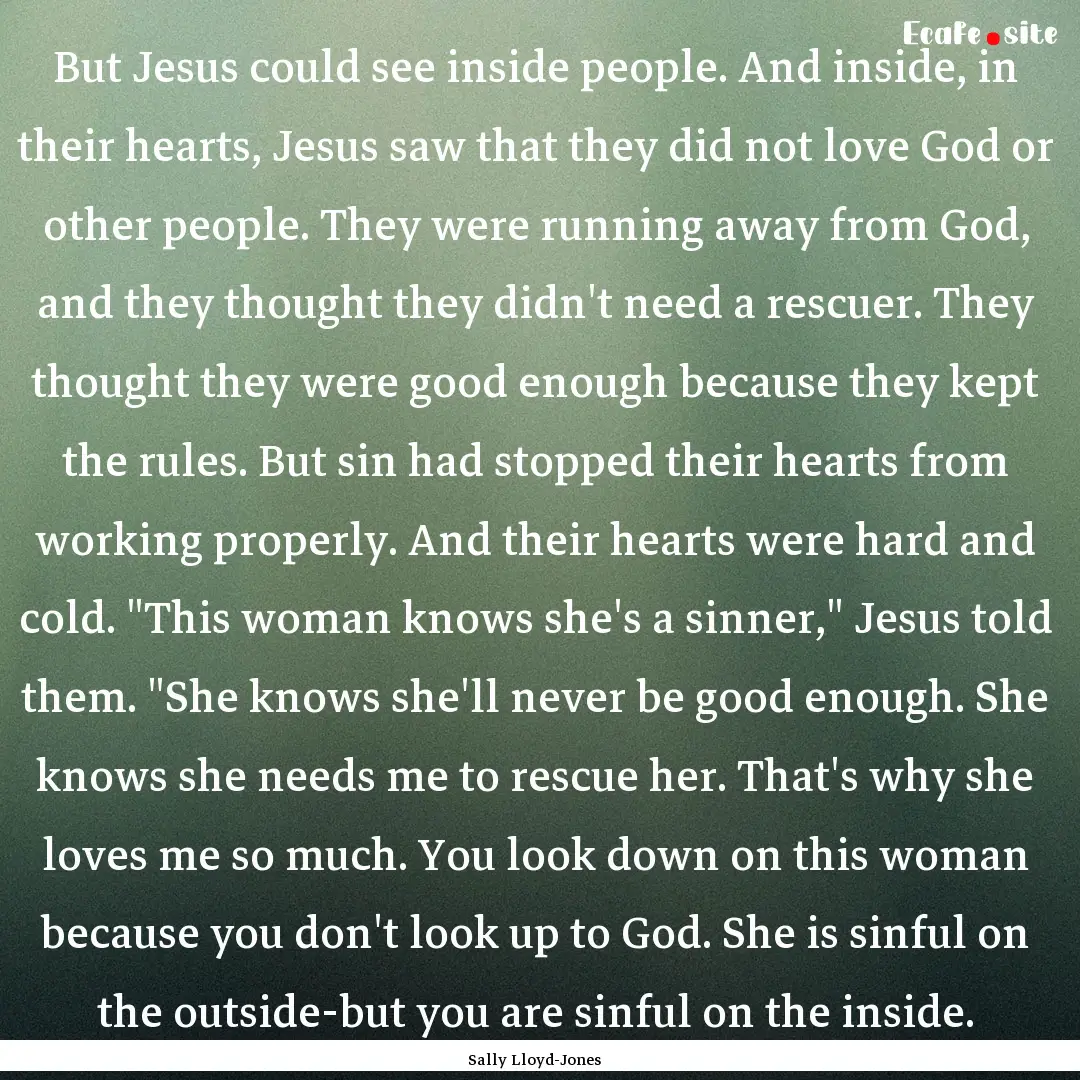 Ecafe.site

But Jesus could see inside people. And inside, in their hearts, Jesus saw that they did not love God or other people. They were running away from God, and they thought they didn't need a rescuer. They thought they were good enough because they kept the rules. But sin had stopped their hearts from working properly. And their hearts were hard and cold. "This woman knows she's a sinner," Jesus told them. "She knows she'll never be good enough. She knows she needs me to rescue her. That's why she loves me so much. You look down on this woman because you don't look up to God. She is sinful on the outside-but you are sinful on the inside.

Sally Lloyd-Jones